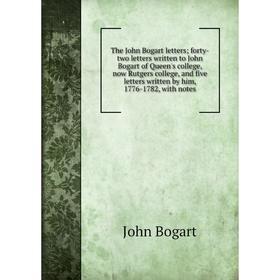 The John Bogart letters; forty-two letters written to John Bogart of Queen's college, now Rutgers college, and five letters written by him, 1776-1782, with notes

John Bogart